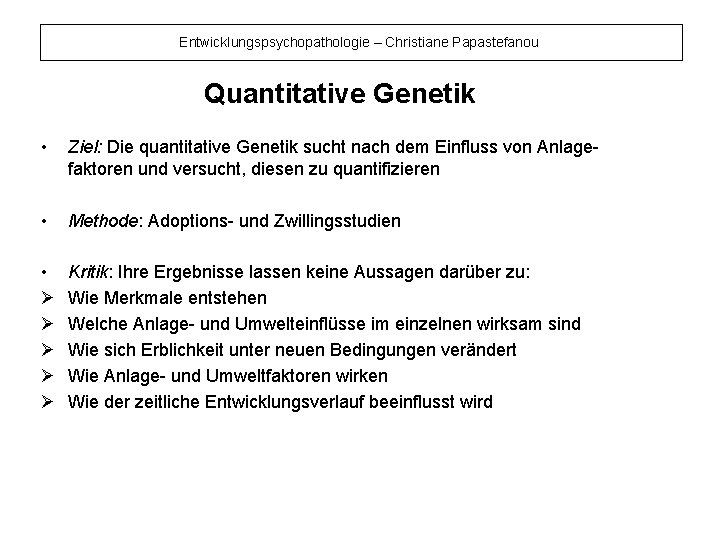 Entwicklungspsychopathologie – Christiane Papastefanou

Quantitative Genetik

• Ziel: Die quantitative Genetik sucht nach dem Einfluss von Anlagefaktoren und versucht, diesen zu quantifizieren

• Methode: Adoptions- und Zwillingsstudien

• Kritik: Ihre Ergebnisse lassen keine Aussagen darüber zu:
➢ Wie Merkmale entstehen
➢ Welche Anlage- und Umwelteinflüsse im einzelnen wirksam sind
➢ Wie sich Erblichkeit unter neuen Bedingungen verändert
➢ Wie Anlage- und Umweltfaktoren wirken
➢ Wie der zeitliche Entwicklungsverlauf beeinflusst wird